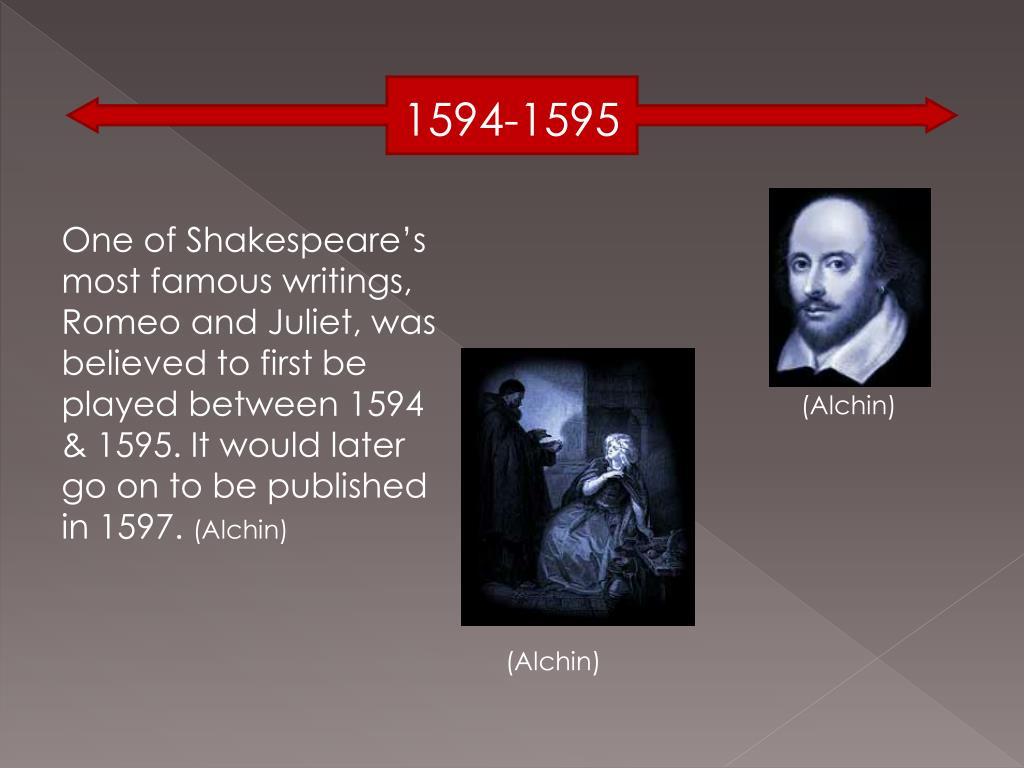 1594-1595

One of Shakespeare’s most famous writings, Romeo and Juliet, was believed to first be played between 1594 & 1595. It would later go on to be published in 1597. (Alchin)

(Alchin)

(Alchin)